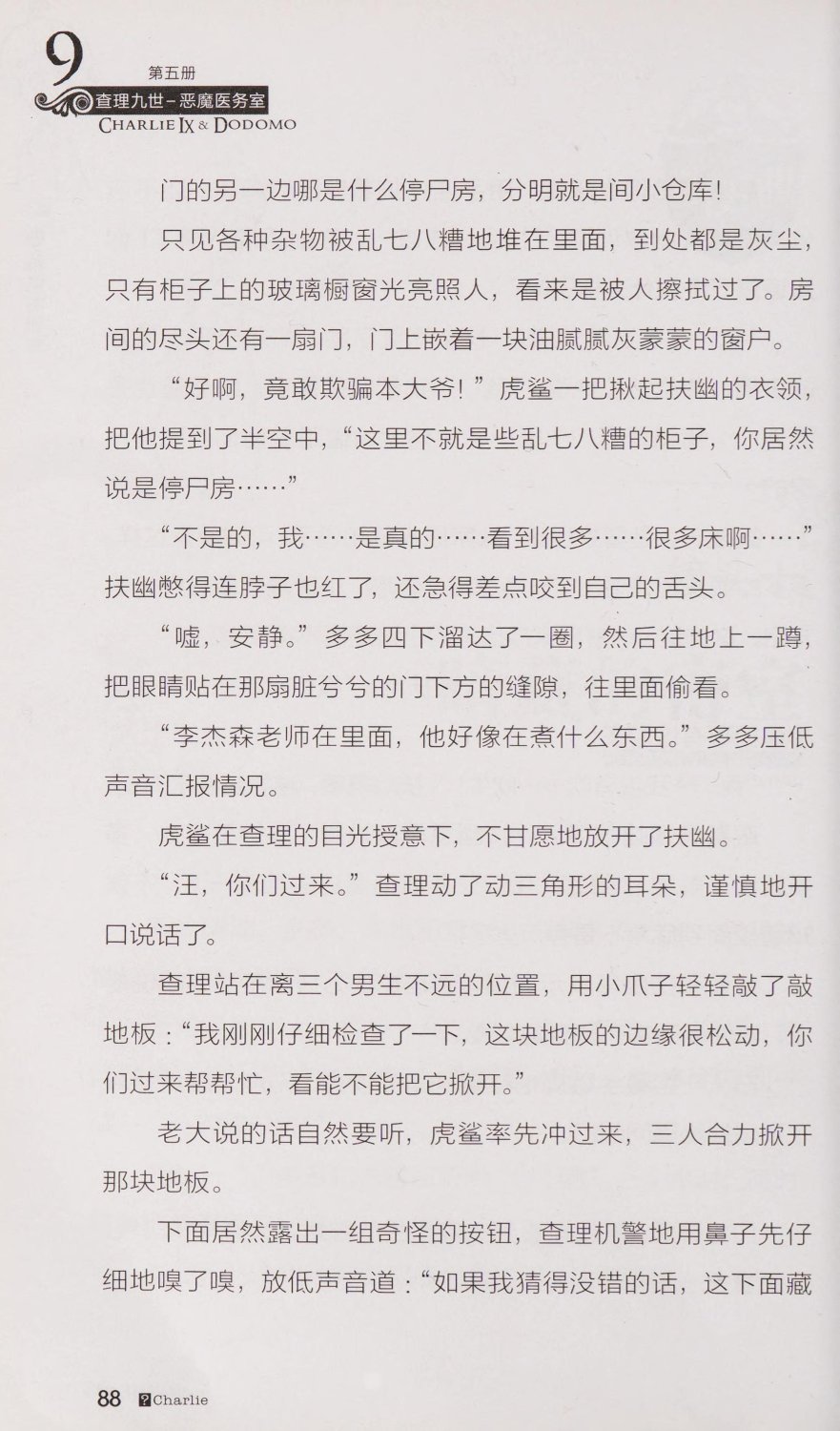 9 第五册
查理九世－恶魔医务室
CHARLIE IX & DODOMO

门的另一边哪是什么停尸房，分明就是间小仓库！

只见各种杂物被乱七八糟地堆在里面，到处都是灰尘，只有柜子上的玻璃橱窗光亮照人，看来是被人擦拭过了。房间的尽头还有一扇门，门上嵌着一块油腻腻灰蒙蒙的窗户。

“好啊，竟敢欺骗本大爷！”虎鲨一把揪起扶幽的衣领，把他提到了半空中，“这里不就是些乱七八糟的柜子，你居然说是停尸房……”

“不是的，我……是真的……看到很多……很多床啊……”扶幽憋得连脖子也红了，还急得差点咬到自己的舌头。

“嘘，安静。”多多四下溜达了一圈，然后往地上一蹲，把眼睛贴在那扇脏兮兮的门下方的缝隙，往里面偷看。

“李杰森老师在里面，他好像在煮什么东西。”多多压低声音汇报情况。

虎鲨在查理的目光授意下，不甘愿地放开了扶幽。

“汪，你们过来。”查理动了动三角形的耳朵，谨慎地开口说话了。

查理站在离三个男生不远的位置，用小爪子轻轻敲了敲地板：“我刚刚仔细检查了一下，这块地板的边缘很松动，你们过来帮帮忙，看能不能把它掀开。”

老大说的话自然要听，虎鲨率先冲过来，三人合力掀开那块地板。

下面居然露出一组奇怪的按钮，查理机警地用鼻子先仔细地嗅了嗅，放低声音道：“如果我猜得没错的话，这下面藏

88 Charlie